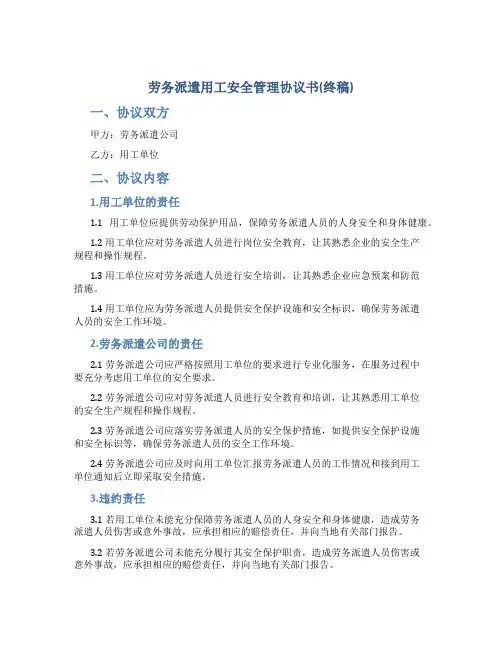 劳务派遣用工安全管理协议书(终稿)

一、协议双方

甲方：劳务派遣公司

乙方：用工单位

二、协议内容

1.用工单位的责任

1.1 用工单位应提供劳动保护用品，保障劳务派遣人员的人身安全和身体健康。

1.2 用工单位应对劳务派遣人员进行岗位安全教育，让其熟悉企业的安全生产规程和操作规程。

1.3 用工单位应对劳务派遣人员进行安全培训，让其熟悉企业应急预案和防范措施。

1.4 用工单位应为劳务派遣人员提供安全保护设施和安全标识，确保劳务派遣人员的安全工作环境。

2.劳务派遣公司的责任

2.1 劳务派遣公司应严格按照用工单位的要求进行专业化服务，在服务过程中要充分考虑用工单位的安全要求。

2.2 劳务派遣公司应对劳务派遣人员进行安全教育和培训，让其熟悉用工单位的安全生产规程和操作规程。

2.3 劳务派遣公司应落实劳务派遣人员的安全保护措施，如提供安全保护设施和安全标识等，确保劳务派遣人员的安全工作环境。

2.4 劳务派遣公司应及时向用工单位汇报劳务派遣人员的工作情况和接到用工单位通知后立即采取安全措施。

3.违约责任

3.1 若用工单位未能充分保障劳务派遣人员的人身安全和身体健康，造成劳务派遣人员伤害或意外事故，应承担相应的赔偿责任，并向当地有关部门报告。

3.2 若劳务派遣公司未能充分履行其安全保护职责，造成劳务派遣人员伤害或意外事故，应承担相应的赔偿责任，并向当地有关部门报告。